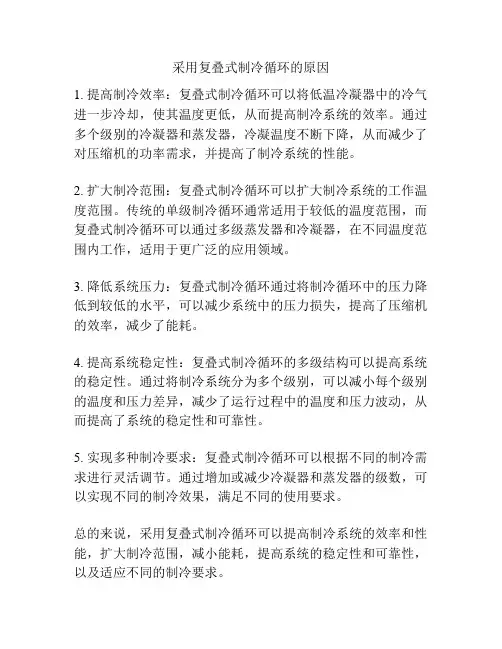 采用复叠式制冷循环的原因

1. 提高制冷效率：复叠式制冷循环可以将低温冷凝器中的冷气进一步冷却，使其温度更低，从而提高制冷系统的效率。通过多个级别的冷凝器和蒸发器，冷凝温度不断下降，从而减少了对压缩机的功率需求，并提高了制冷系统的性能。

2. 扩大制冷范围：复叠式制冷循环可以扩大制冷系统的工作温度范围。传统的单级制冷循环通常适用于较低的温度范围，而复叠式制冷循环可以通过多级蒸发器和冷凝器，在不同温度范围内工作，适用于更广泛的应用领域。

3. 降低系统压力：复叠式制冷循环通过将制冷循环中的压力降低到较低的水平，可以减少系统中的压力损失，提高了压缩机的效率，减少了能耗。

4. 提高系统稳定性：复叠式制冷循环的多级结构可以提高系统的稳定性。通过将制冷系统分为多个级别，可以减小每个级别的温度和压力差异，减少了运行过程中的温度和压力波动，从而提高了系统的稳定性和可靠性。

5. 实现多种制冷要求：复叠式制冷循环可以根据不同的制冷需求进行灵活调节。通过增加或减少冷凝器和蒸发器的级数，可以实现不同的制冷效果，满足不同的使用要求。

总的来说，采用复叠式制冷循环可以提高制冷系统的效率和性能，扩大制冷范围，减小能耗，提高系统的稳定性和可靠性，以及适应不同的制冷要求。